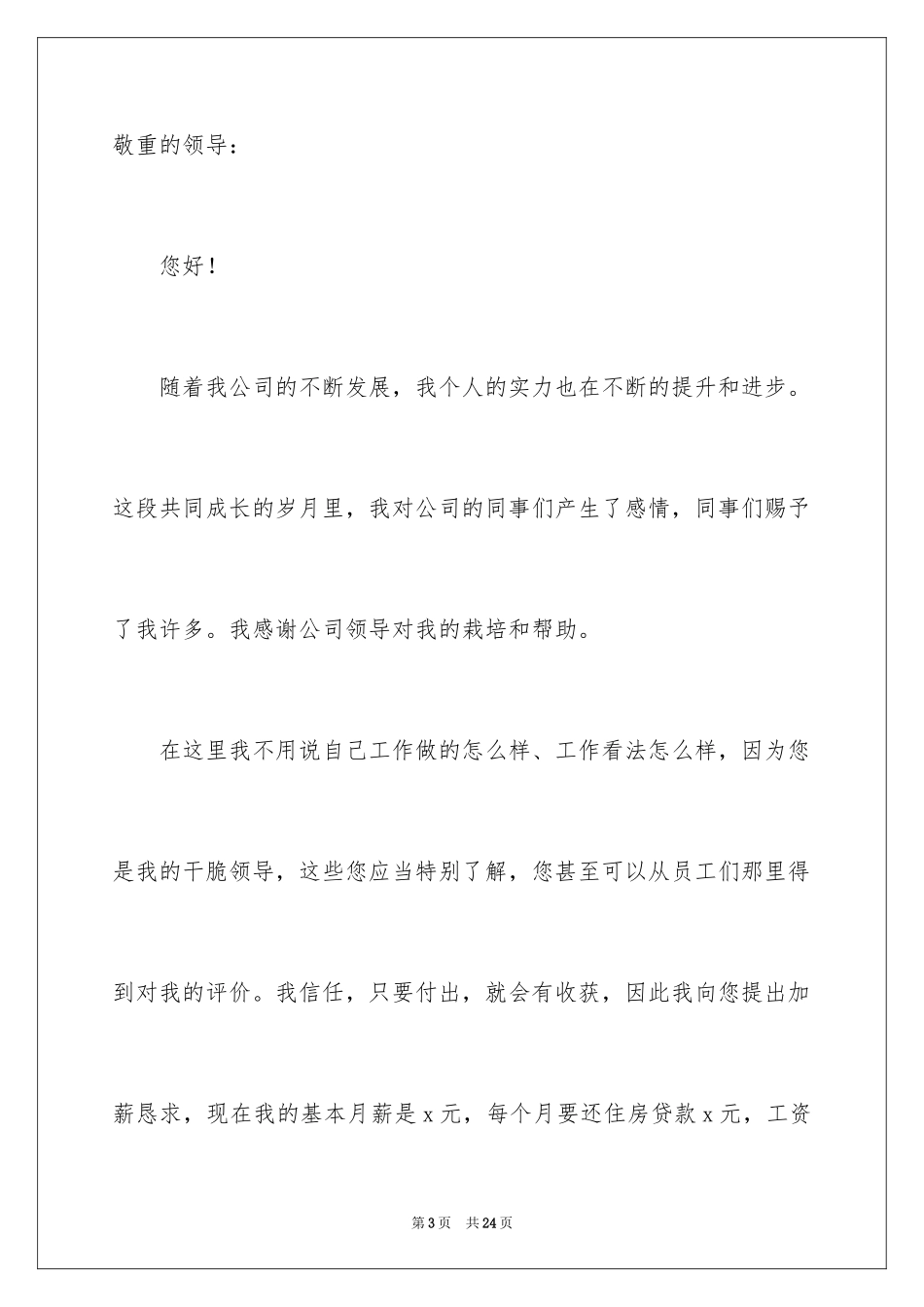 敬重的领导：

您好！

随着我公司的不断发展，我个人的实力也在不断的提升和进步。这段共同成长的岁月里，我对公司的同事们产生了感情，同事们赐予了我许多。我感谢公司领导对我的栽培和帮助。

在这里我不用说自己工作做的怎么样、工作看法怎么样，因为您是我的干脆领导，这些您应当特别了解，您甚至可以从员工们那里得到对我的评价。我信任，只要付出，就会有收获，因此我向您提出加薪恳求，现在我的基本月薪是 x 元，每个月要还住房贷款 x 元，工资

第 3 页　共 24 页